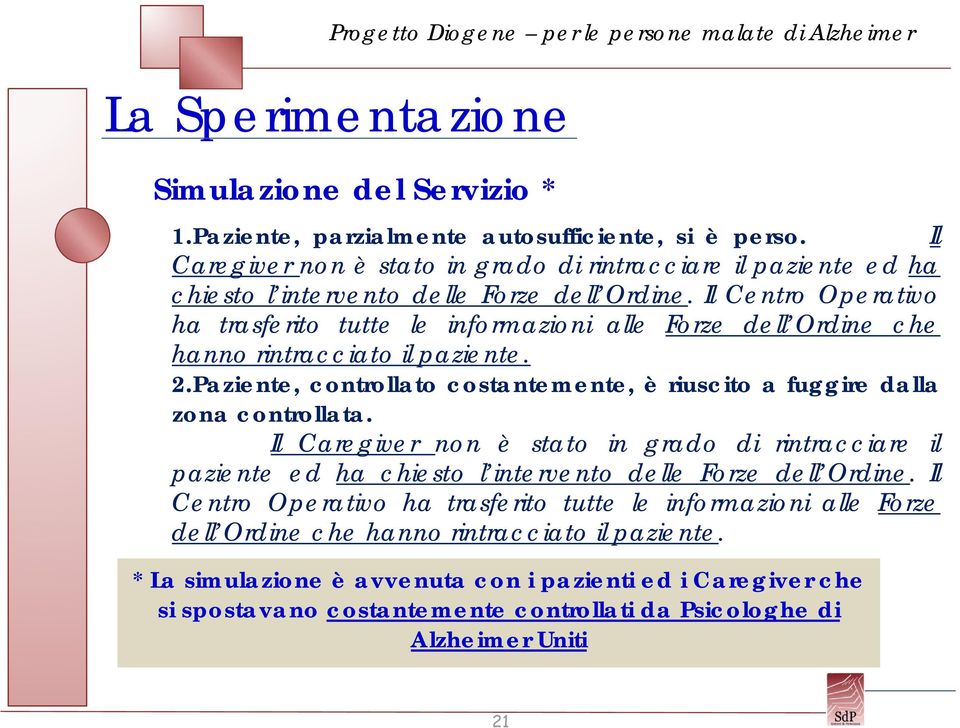 Progetto Diogene – per le persone malate di Alzheimer

La Sperimentazione

Simulazione del Servizio *

1.Paziente, parzialmente autosufficiente, si è perso. Il Caregiver non è stato in grado di rintracciare il paziente ed ha chiesto l'intervento delle Forze dell'Ordine. Il Centro Operativo ha trasferito tutte le informazioni alle Forze dell'Ordine che hanno rintracciato il paziente.

2.Paziente, controllato costantemente, è riuscito a fuggire dalla zona controllata.

Il Caregiver non è stato in grado di rintracciare il paziente ed ha chiesto l'intervento delle Forze dell'Ordine. Il Centro Operativo ha trasferito tutte le informazioni alle Forze dell'Ordine che hanno rintracciato il paziente.

* La simulazione è avvenuta con i pazienti ed i Caregiver che si spostavano costantemente controllati da Psicologhe di Alzheimer Uniti

21

SdP